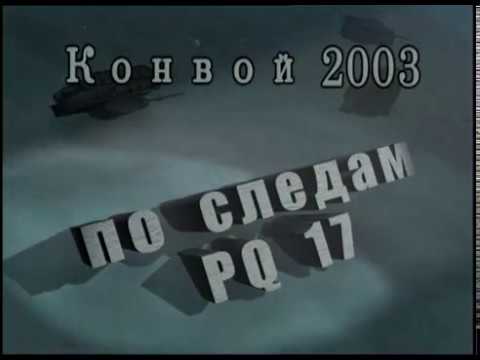 Конвой 2003

по следам
PQ 17